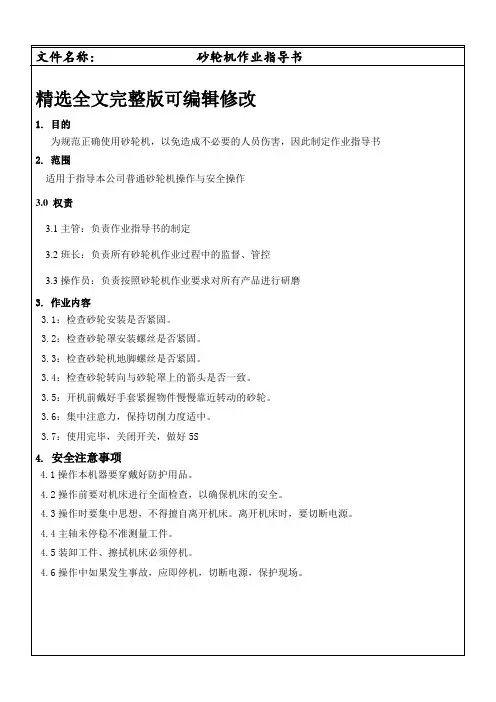 文件名称：　　砂轮机作业指导书

精选全文完整版可编辑修改

1. 目的

为规范正确使用砂轮机，以免造成不必要的人员伤害，因此制定作业指导书

2. 范围

适用于指导本公司普通砂轮机操作与安全操作

3.0 权责

3.1 主管：负责作业指导书的制定

3.2 班长：负责所有砂轮机作业过程中的监督、管控

3.3 操作员：负责按照砂轮机作业要求对所有产品进行研磨

3. 作业内容

3.1：检查砂轮安装是否紧固。

3.2：检查砂轮罩安装螺丝是否紧固。

3.3：检查砂轮机地脚螺丝是否紧固。

3.4：检查砂轮转向与砂轮罩上的箭头是否一致。

3.5：开机前戴好手套紧握物件慢慢靠近转动的砂轮。

3.6：集中注意力，保持切削力度适中。

3.7：使用完毕，关闭开关，做好 5S

4. 安全注意事项

4.1 操作本机器要穿戴好防护用品。

4.2 操作前要对机床进行全面检查，以确保机床的安全。

4.3 操作时要集中思想，不得擅自离开机床。离开机床时，要切断电源。

4.4 主轴未停稳不准测量工件。

4.5 装卸工件、擦拭机床必须停机。

4.6 操作中如果发生事故，应即停机，切断电源，保护现场。